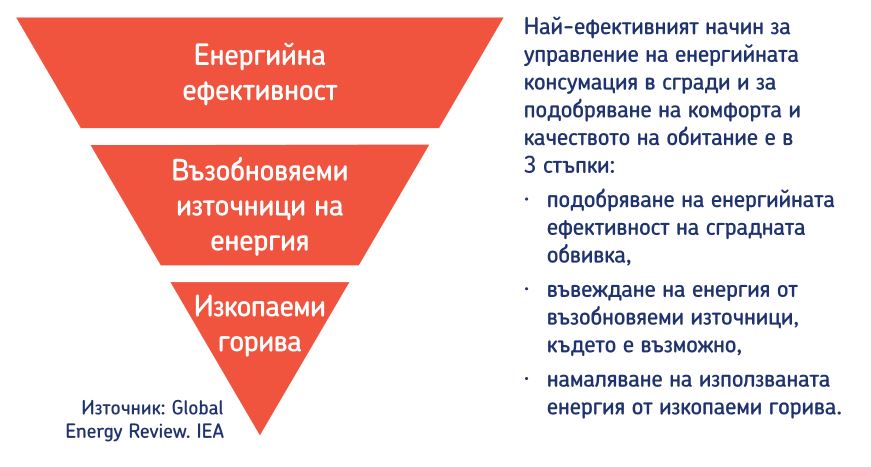 Енергийна ефективност

Възобновяеми източници на енергия

Изкопаеми горива

Източник: Global Energy Review. IEA

Най-ефективният начин за управление на енергийната консумация в сгради и за подобряване на комфорта и качеството на обитание е в 3 стъпки:

· подобряване на енергийната ефективност на сградната обвивка,

· въвеждане на енергия от възобновяеми източници, където е възможно,

· намаляване на използваната енергия от изкопаеми горива.